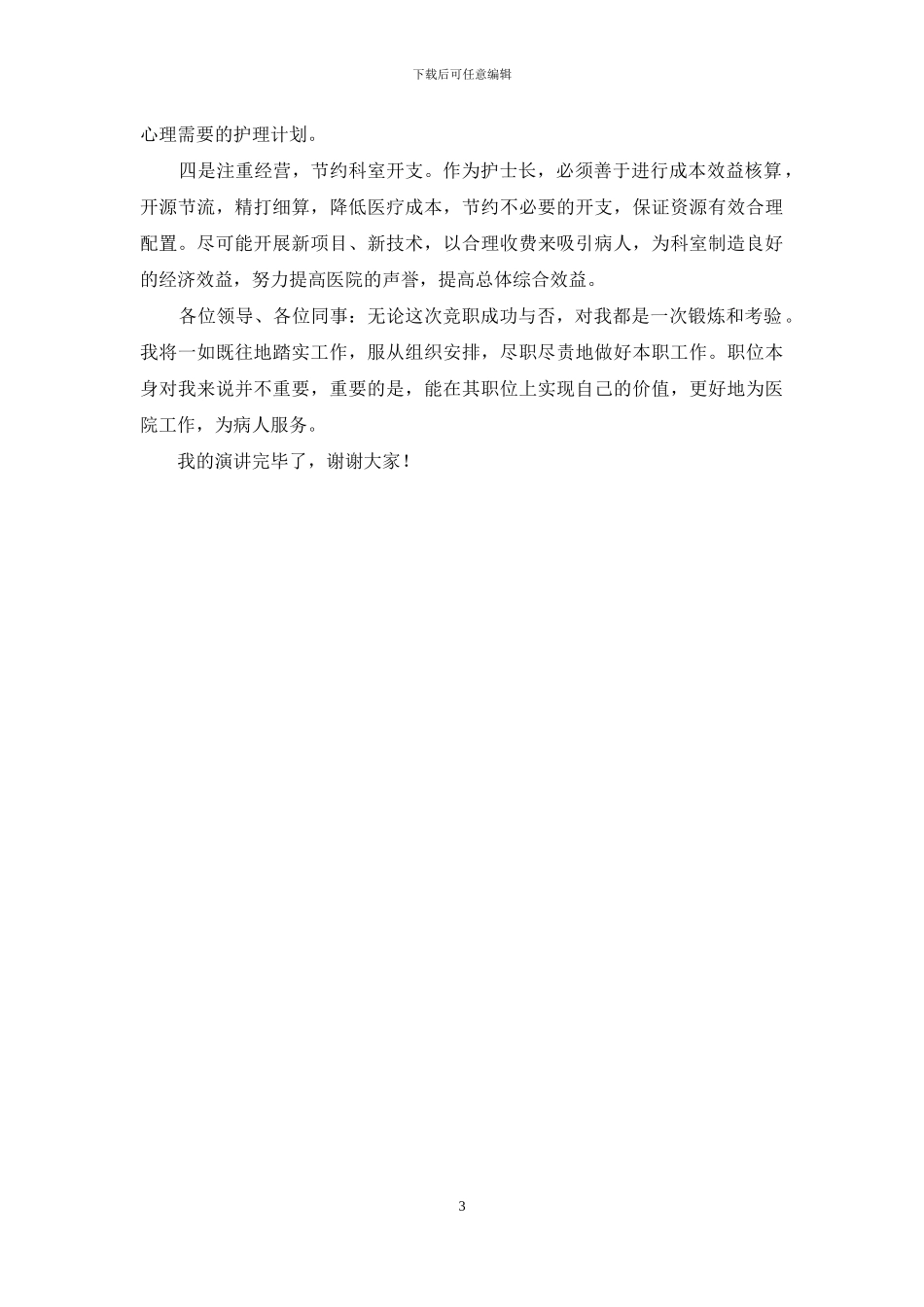 下载后可任意编辑

心理需要的护理计划。

四是注重经营，节约科室开支。作为护士长，必须善于进行成本效益核算，开源节流，精打细算，降低医疗成本，节约不必要的开支，保证资源有效合理配置。尽可能开展新项目、新技术，以合理收费来吸引病人，为科室制造良好的经济效益，努力提高医院的声誉，提高总体综合效益。

各位领导、各位同事：无论这次竞职成功与否，对我都是一次锻炼和考验。我将一如既往地踏实工作，服从组织安排，尽职尽责地做好本职工作。职位本身对我来说并不重要，重要的是，能在其职位上实现自己的价值，更好地为医院工作，为病人服务。

我的演讲完毕了，谢谢大家！

3